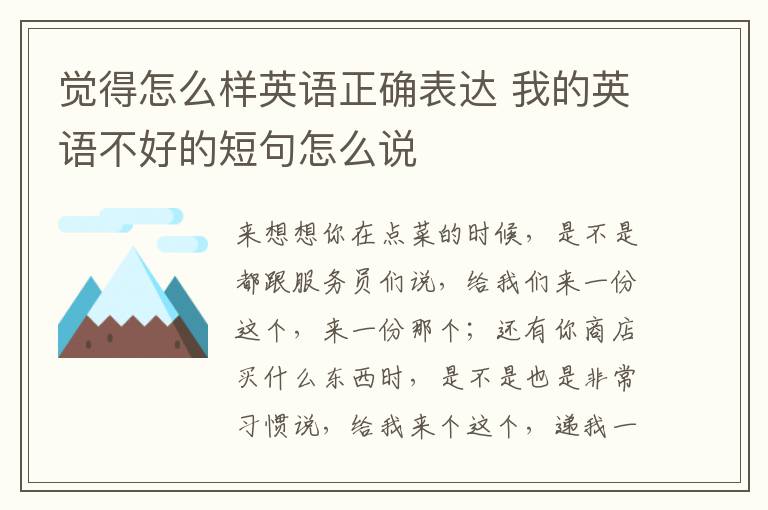 觉得怎么样英语正确表达 我的英语不好的短句怎么说

来想想你在点菜的时候，是不是都跟服务员们说，给我们来一份这个，来一份那个；还有你商店买什么东西时，是不是也是非常习惯说，给我来个这个，递我一